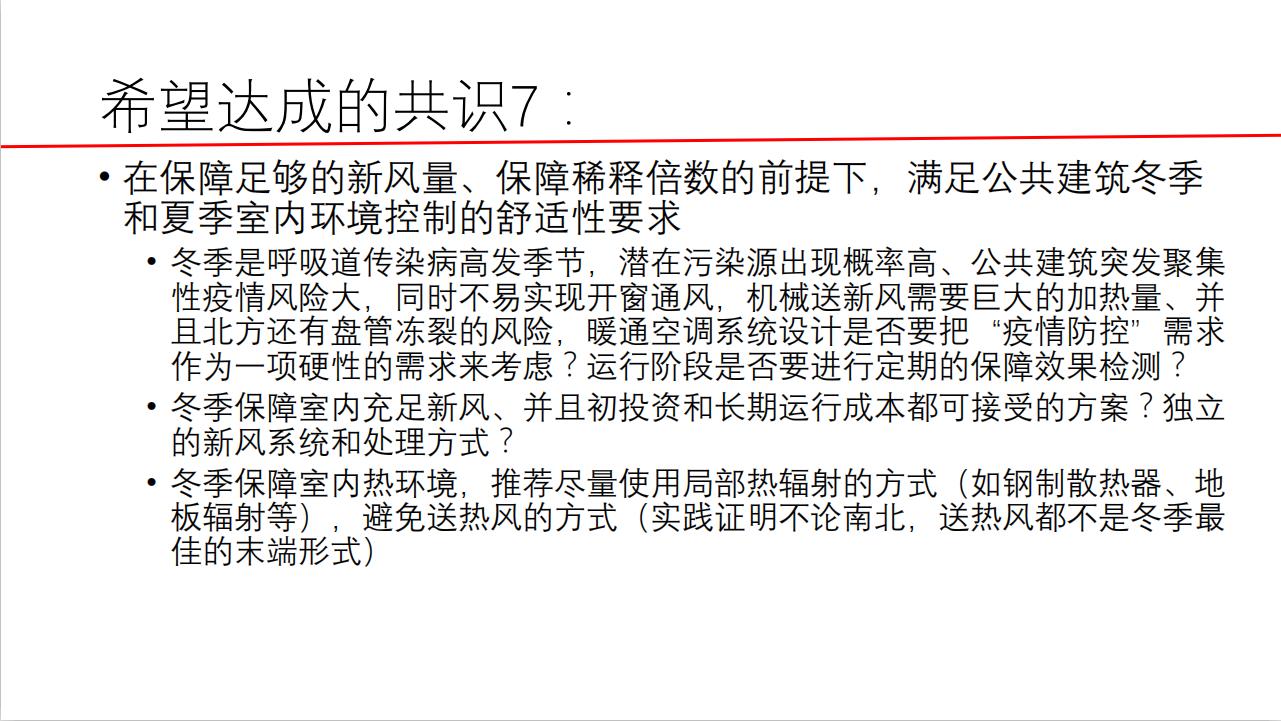 希望达成的共识7：

• 在保障足够的新风量、保障稀释倍数的前提下，满足公共建筑冬季和夏季室内环境控制的舒适性要求

• 冬季是呼吸道传染病高发季节，潜在污染源出现概率高、公共建筑突发聚集性疫情风险大，同时不易实现开窗通风，机械送新风需要巨大的加热量、并且北方还有盘管冻裂的风险，暖通空调系统设计是否要把“疫情防控”需求作为一项硬性的需求来考虑？运行阶段是否要进行定期的保障效果检测？

• 冬季保障室内充足新风、并且初投资和长期运行成本都可接受的方案？独立的新风系统和处理方式？

• 冬季保障室内热环境，推荐尽量使用局部热辐射的方式（如钢制散热器、地板辐射等），避免送热风的方式（实践证明不论南北，送热风都不是冬季最佳的末端形式）